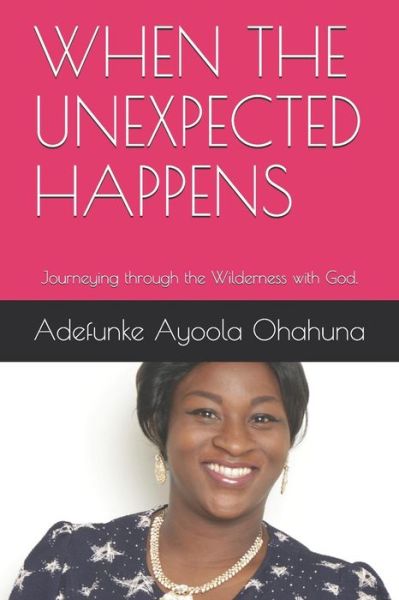 WHEN THE UNEXPECTED HAPPENS

Journeying through the Wilderness with God.

Adefunke Ayoola Ohahuna